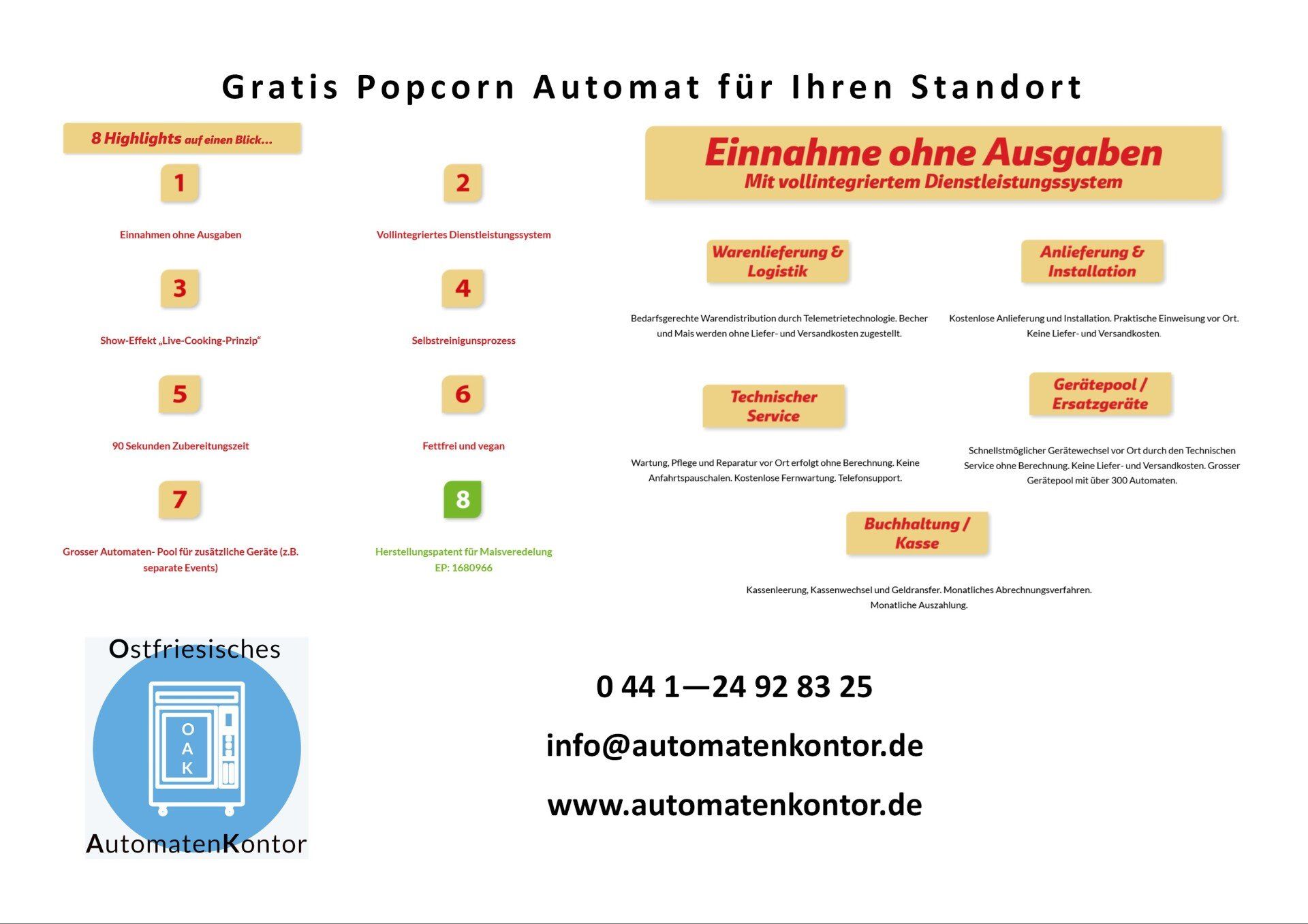 Gratis Popcorn Automat für Ihren Standort

8 Highlights auf einen Blick...

1

Einnahmen ohne Ausgaben

2

Vollintegriertes Dienstleistungssystem

3

Show-Effekt „Live-Cooking-Prinzip“

4

Selbstreinigunsprozess

5

90 Sekunden Zubereitungszeit

6

Fettfrei und vegan

7

Grosser Automaten- Pool für zusätzliche Geräte (z.B. separate Events)

8

Herstellungspatent für Maisveredelung
EP: 1680966

Einnahme ohne Ausgaben
Mit vollintegriertem Dienstleistungssystem

Warenlieferung & Logistik

Bedarfsgerechte Warendistribution durch Telemetrietechnologie. Becher und Mais werden ohne Liefer- und Versandkosten zugestellt.

Anlieferung & Installation

Kostenlose Anlieferung und Installation. Praktische Einweisung vor Ort. Keine Liefer- und Versandkosten.

Technischer Service

Wartung, Pflege und Reparatur vor Ort erfolgt ohne Berechnung. Keine Anfahrtspauschalen. Kostenlose Fernwartung. Telefonsupport.

Gerätepool / Ersatzgeräte

Schnellstmöglicher Gerätewechsel vor Ort durch den Technischen Service ohne Berechnung. Keine Liefer- und Versandkosten. Grosser Gerätepool mit über 300 Automaten.

Buchhaltung / Kasse

Kassenleerung, Kassenwechsel und Geldransfer. Monatliches Abrechnungsverfahren. Monatliche Auszahlung.

Ostfriesisches
O
A
K
AutomatenKontor

0 44 1—24 92 83 25

info@automatenkontor.de

www.automatenkontor.de